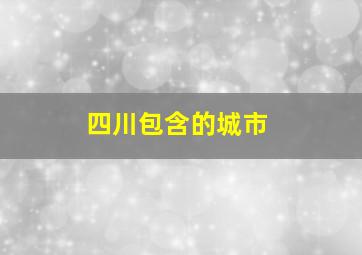 四川包含的城市